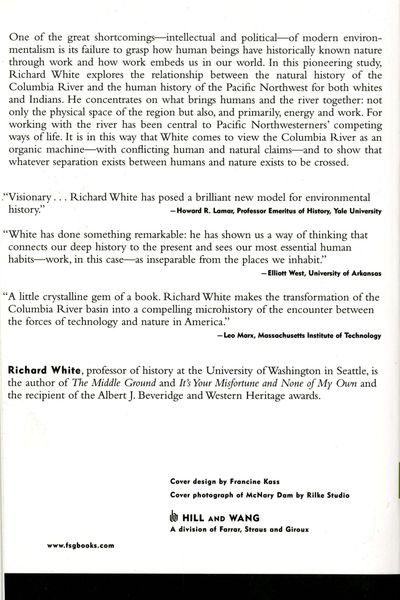 One of the great shortcomings—intellectual and political—of modern environmentalism is its failure to grasp how human beings have historically known nature through work and how work embeds us in our world. In this pioneering study, Richard White explores the relationship between the natural history of the Columbia River and the human history of the Pacific Northwest for both whites and Indians. He concentrates on what brings humans and the river together: not only the physical space of the region but also, and primarily, energy and work. For working with the river has been central to Pacific Northwesterners' competing ways of life. It is in this way that White comes to view the Columbia River as an organic machine—with conflicting human and natural claims—and to show that whatever separation exists between humans and nature exists to be crossed.

"Visionary . . . Richard White has posed a brilliant new model for environmental history."
—Howard R. Lamar, Professor Emeritus of History, Yale University

"White has done something remarkable: he has shown us a way of thinking that connects our deep history to the present and sees our most essential human habits—work, in this case—as inseparable from the places we inhabit."
—Elliott West, University of Arkansas

"A little crystalline gem of a book. Richard White makes the transformation of the Columbia River basin into a compelling microhistory of the encounter between the forces of technology and nature in America."
—Leo Marx, Massachusetts Institute of Technology

Richard White, professor of history at the University of Washington in Seattle, is the author of The Middle Ground and It's Your Misfortune and None of My Own and the recipient of the Albert J. Beveridge and Western Heritage awards.

Cover design by Francine Kass
Cover photograph of McNary Dam by Rilke Studio

HILL AND WANG
A division of Farrar, Straus and Giroux

www.fsgbooks.com